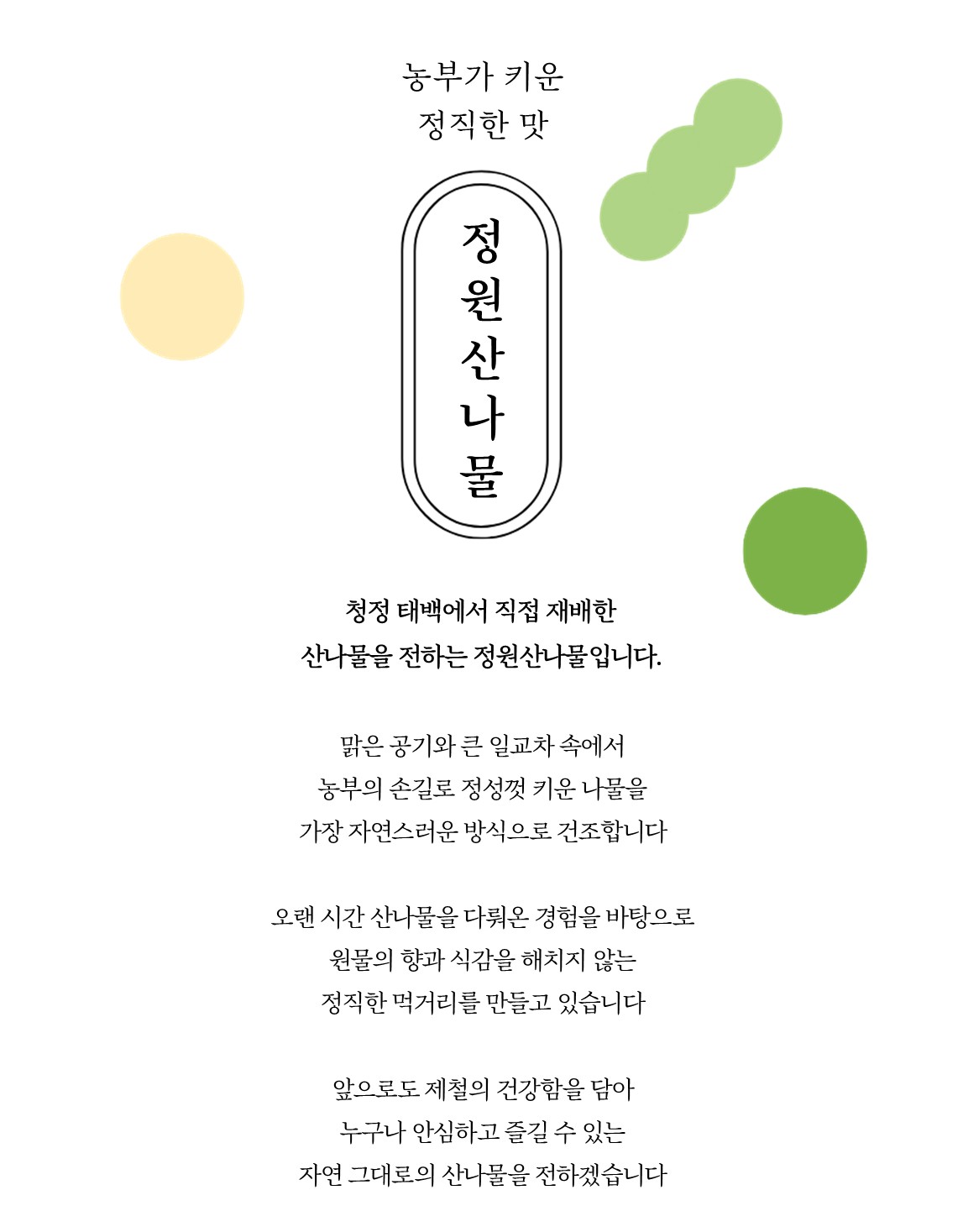 농부가 키운
정직한 맛

정원산나물

청정 태백에서 직접 재배한
산나물을 전하는 정원산나물입니다.

맑은 공기와 큰 일교차 속에서
농부의 손길로 정성껏 키운 나물을
가장 자연스러운 방식으로 건조합니다

오랜 시간 산나물을 다뤄온 경험을 바탕으로
원물의 향과 식감을 해치지 않는
정직한 먹거리를 만들고 있습니다

앞으로도 제철의 건강함을 담아
누구나 안심하고 즐길 수 있는
자연 그대로의 산나물을 전하겠습니다